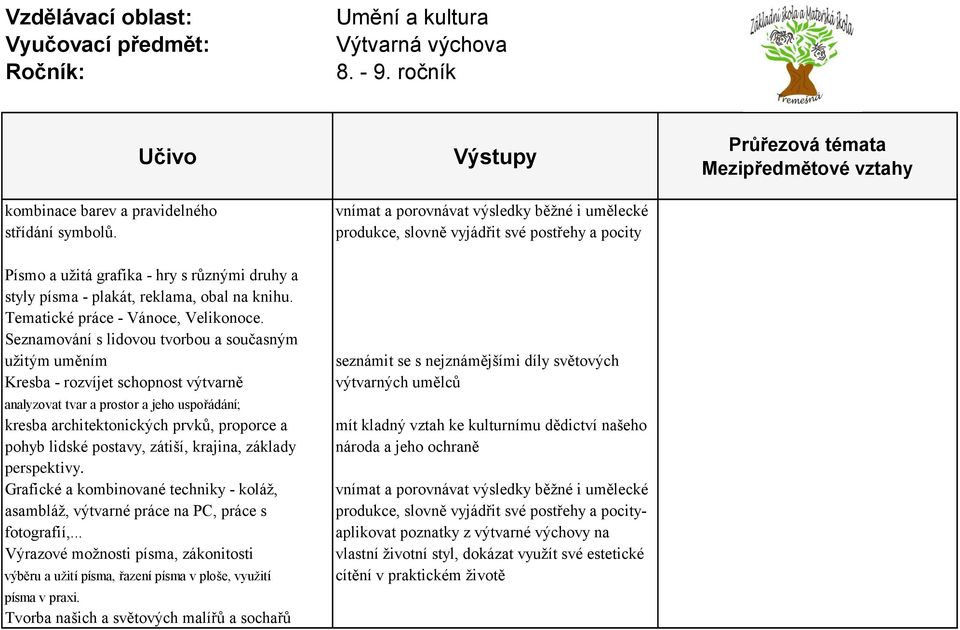 Vzdělávací oblast: Umění a kultura
Vyučovací předmět: Výtvarná výchova
Ročník: 8. - 9. ročník

Základní škola a Mateřská škola Třemešná

| Učivo | Výstupy | Průřezová témata Mezipředmětové vztahy |
|---|---|---|
| kombinace barev a pravidelného střídání symbolů. | vnímat a porovnávat výsledky běžné i umělecké produkce, slovně vyjádřit své postřehy a pocity | |
| Písmo a užitá grafika - hry s různými druhy a styly písma - plakát, reklama, obal na knihu. Tematické práce - Vánoce, Velikonoce. Seznamování s lidovou tvorbou a současným užitým uměním Kresba - rozvíjet schopnost výtvarně analyzovat tvar a prostor a jeho uspořádání; kresba architektonických prvků, proporce a pohyb lidské postavy, zátiší, krajina, základy perspektivy. Grafické a kombinované techniky - koláž, asambláž, výtvarné práce na PC, práce s fotografií,... Výrazové možnosti písma, zákonitosti výběru a užití písma, řazení písma v ploše, využití písma v praxi. Tvorba našich a světových malířů a sochařů | seznámit se s nejznámějšími díly světových výtvarných umělců mít kladný vztah ke kulturnímu dědictví našeho národa a jeho ochraně vnímat a porovnávat výsledky běžné i umělecké produkce, slovně vyjádřit své postřehy a pocity- aplikovat poznatky z výtvarné výchovy na vlastní životní styl, dokázat využít své estetické cítění v praktickém životě | |